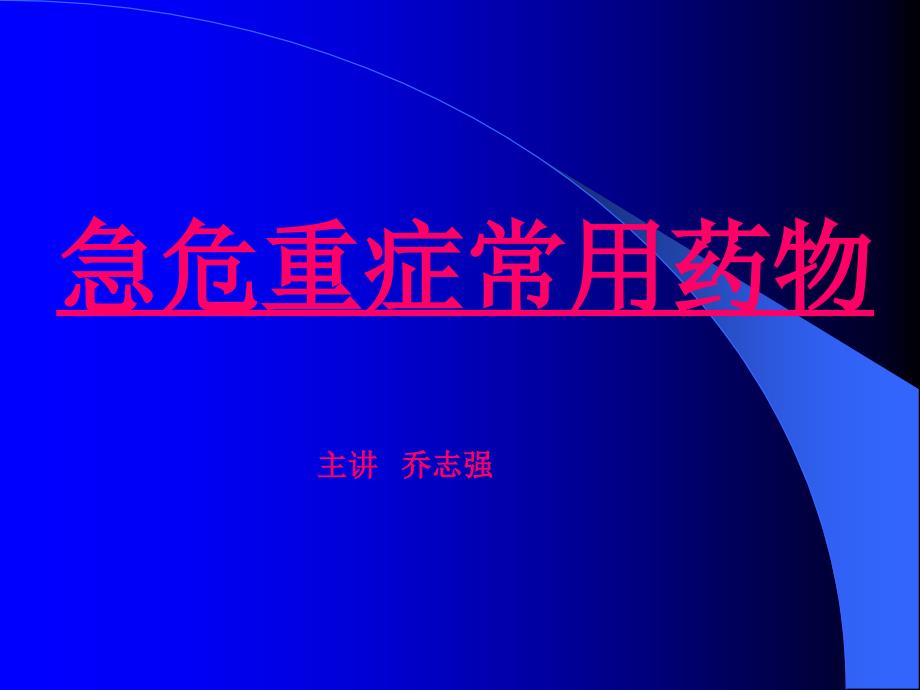 急危重症常用药物

主讲 乔志强